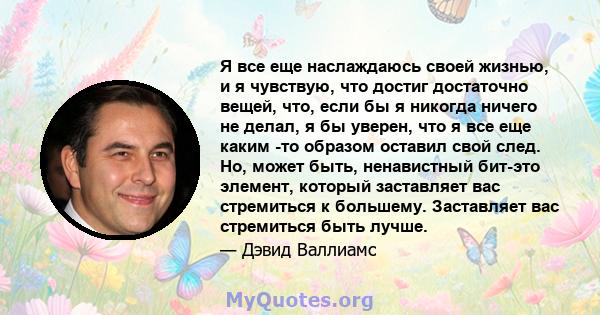 Я все еще наслаждаюсь своей жизнью, и я чувствую, что достиг достаточно вещей, что, если бы я никогда ничего не делал, я бы уверен, что я все еще каким -то образом оставил свой след. Но, может быть, ненавистный бит-это элемент, который заставляет вас стремиться к большему. Заставляет вас стремиться быть лучше.

— Дэвид Валлиамс

MyQuotes.org